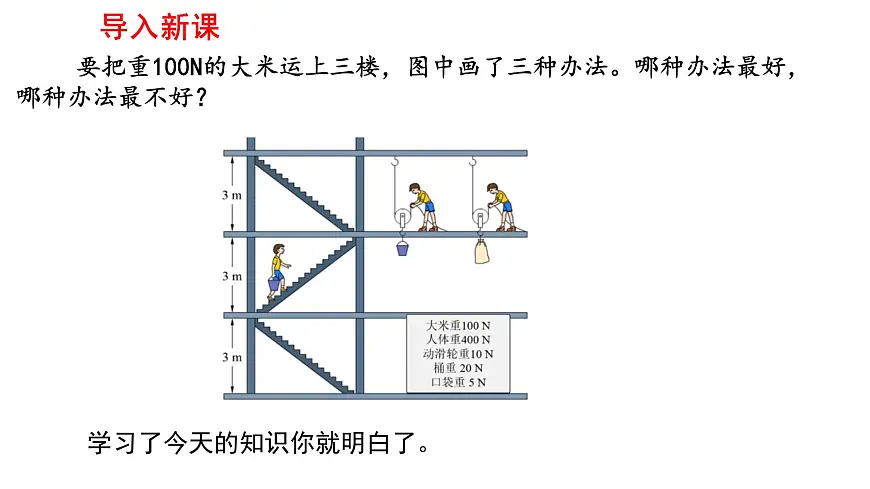 导入新课

要把重100N的大米运上三楼，图中画了三种办法。哪种办法最好，哪种办法最不好？

3 m

3 m

3 m

大米重100 N
人体重400 N
动滑轮重10 N
桶重 20 N
口袋重 5 N

学习了今天的知识你就明白了。